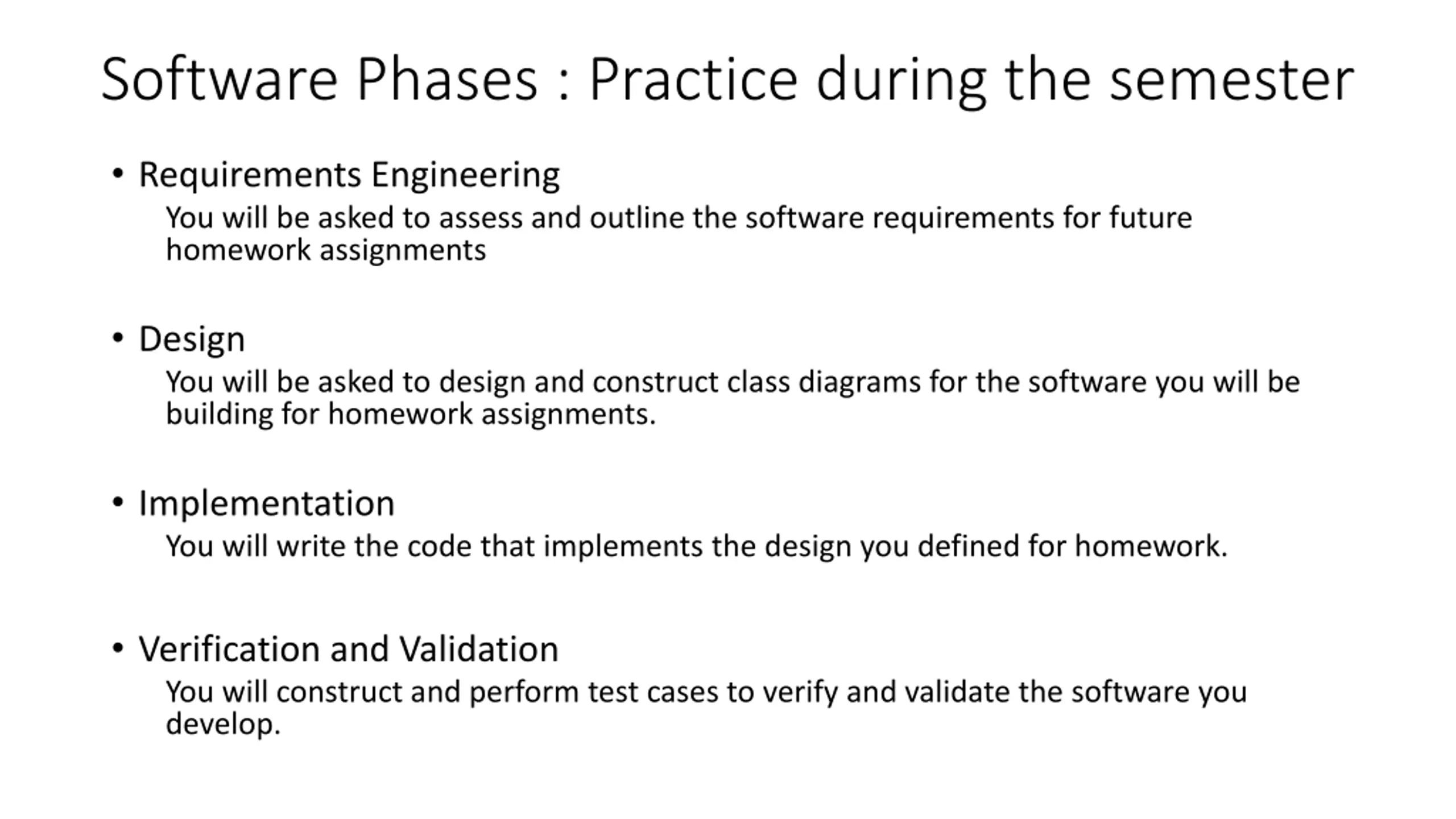 Software Phases : Practice during the semester

• Requirements Engineering

You will be asked to assess and outline the software requirements for future homework assignments

• Design

You will be asked to design and construct class diagrams for the software you will be building for homework assignments.

• Implementation

You will write the code that implements the design you defined for homework.

• Verification and Validation

You will construct and perform test cases to verify and validate the software you develop.